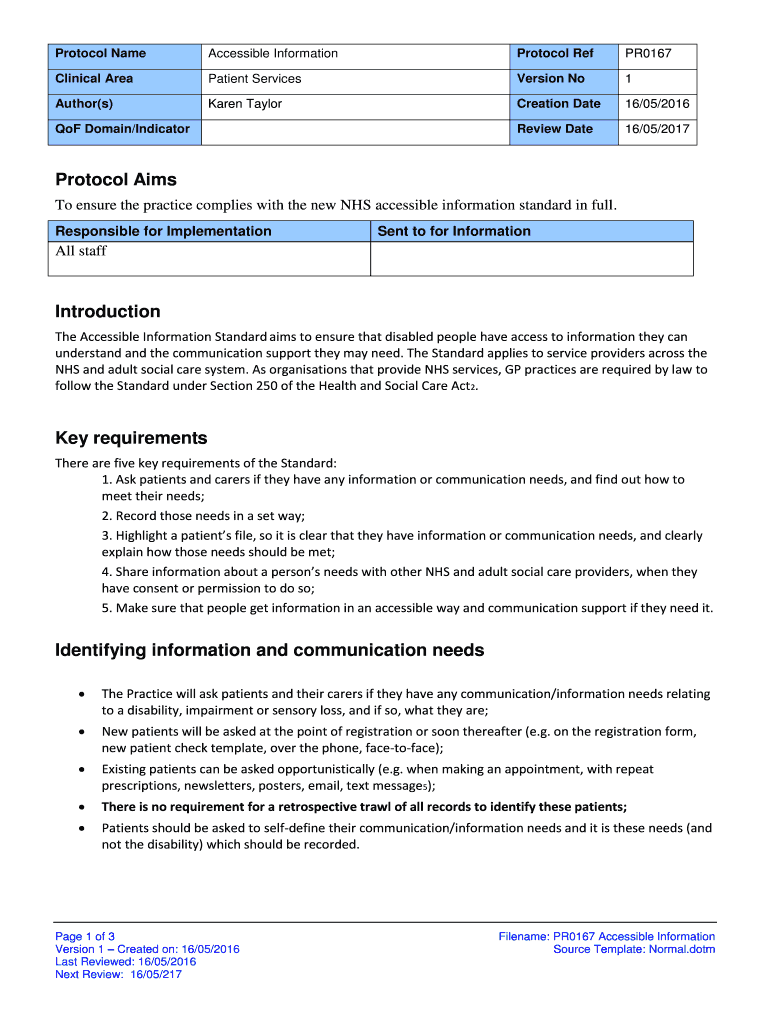 | Protocol Name | Accessible Information | Protocol Ref | PR0167 |
|---|---|---|---|
| Clinical Area | Patient Services | Version No | 1 |
| Author(s) | Karen Taylor | Creation Date | 16/05/2016 |
| QoF Domain/Indicator | | Review Date | 16/05/2017 |

Protocol Aims

To ensure the practice complies with the new NHS accessible information standard in full.

| Responsible for Implementation | Sent to for Information |
|---|---|
| All staff | |

Introduction

The Accessible Information Standard aims to ensure that disabled people have access to information they can understand and the communication support they may need. The Standard applies to service providers across the NHS and adult social care system. As organisations that provide NHS services, GP practices are required by law to follow the Standard under Section 250 of the Health and Social Care Act2.

Key requirements

There are five key requirements of the Standard:
1. Ask patients and carers if they have any information or communication needs, and find out how to meet their needs;
2. Record those needs in a set way;
3. Highlight a patient's file, so it is clear that they have information or communication needs, and clearly explain how those needs should be met;
4. Share information about a person's needs with other NHS and adult social care providers, when they have consent or permission to do so;
5. Make sure that people get information in an accessible way and communication support if they need it.

Identifying information and communication needs

• The Practice will ask patients and their carers if they have any communication/information needs relating to a disability, impairment or sensory loss, and if so, what they are;
• New patients will be asked at the point of registration or soon thereafter (e.g. on the registration form, new patient check template, over the phone, face-to-face);
• Existing patients can be asked opportunistically (e.g. when making an appointment, with repeat prescriptions, newsletters, posters, email, text messages);
• There is no requirement for a retrospective trawl of all records to identify these patients;
• Patients should be asked to self-define their communication/information needs and it is these needs (and not the disability) which should be recorded.

Page 1 of 3
Version 1 – Created on: 16/05/2016
Last Reviewed: 16/05/2016
Next Review: 16/05/217

Filename: PR0167 Accessible Information
Source Template: Normal.dotm